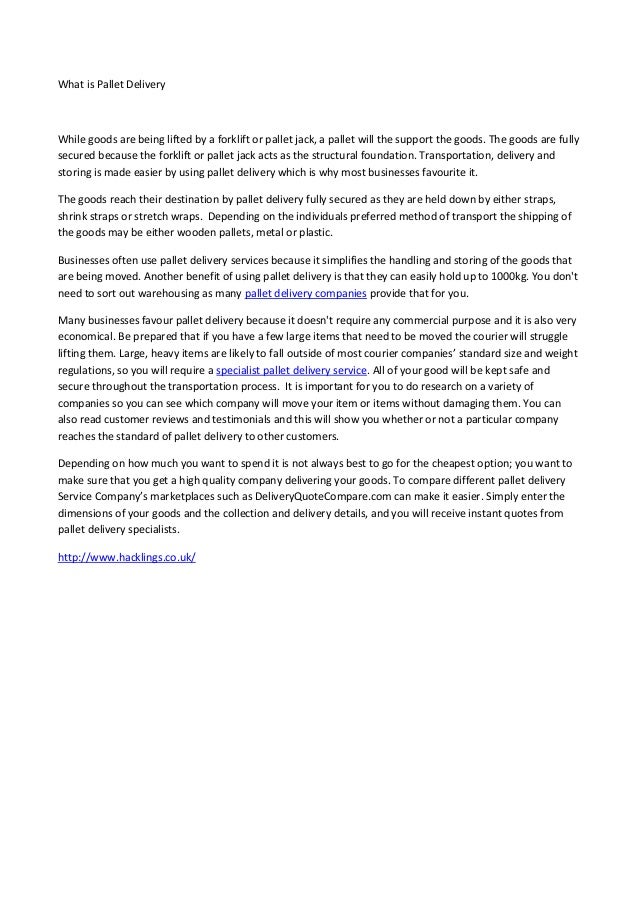 What is Pallet Delivery

While goods are being lifted by a forklift or pallet jack, a pallet will the support the goods. The goods are fully secured because the forklift or pallet jack acts as the structural foundation. Transportation, delivery and storing is made easier by using pallet delivery which is why most businesses favourite it.

The goods reach their destination by pallet delivery fully secured as they are held down by either straps, shrink straps or stretch wraps. Depending on the individuals preferred method of transport the shipping of the goods may be either wooden pallets, metal or plastic.

Businesses often use pallet delivery services because it simplifies the handling and storing of the goods that are being moved. Another benefit of using pallet delivery is that they can easily hold up to 1000kg. You don't need to sort out warehousing as many pallet delivery companies provide that for you.

Many businesses favour pallet delivery because it doesn't require any commercial purpose and it is also very economical. Be prepared that if you have a few large items that need to be moved the courier will struggle lifting them. Large, heavy items are likely to fall outside of most courier companies' standard size and weight regulations, so you will require a specialist pallet delivery service. All of your good will be kept safe and secure throughout the transportation process. It is important for you to do research on a variety of companies so you can see which company will move your item or items without damaging them. You can also read customer reviews and testimonials and this will show you whether or not a particular company reaches the standard of pallet delivery to other customers.

Depending on how much you want to spend it is not always best to go for the cheapest option; you want to make sure that you get a high quality company delivering your goods. To compare different pallet delivery Service Company's marketplaces such as DeliveryQuoteCompare.com can make it easier. Simply enter the dimensions of your goods and the collection and delivery details, and you will receive instant quotes from pallet delivery specialists.

http://www.hacklings.co.uk/